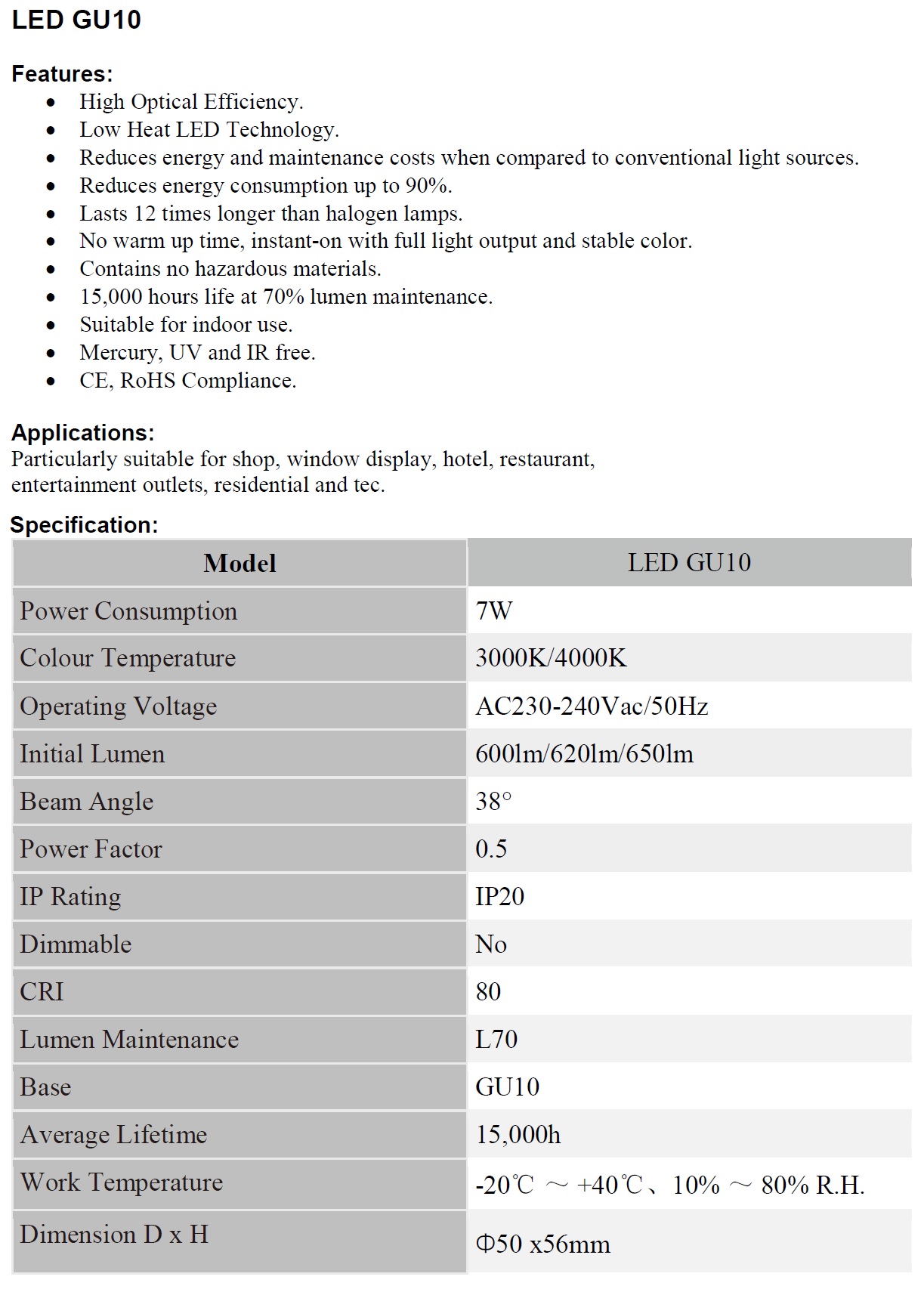 LED GU10

Features:

- High Optical Efficiency.
- Low Heat LED Technology.
- Reduces energy and maintenance costs when compared to conventional light sources.
- Reduces energy consumption up to 90%.
- Lasts 12 times longer than halogen lamps.
- No warm up time, instant-on with full light output and stable color.
- Contains no hazardous materials.
- 15,000 hours life at 70% lumen maintenance.
- Suitable for indoor use.
- Mercury, UV and IR free.
- CE, RoHS Compliance.

Applications:
Particularly suitable for shop, window display, hotel, restaurant, entertainment outlets, residential and tec.

Specification:

| Model | LED GU10 |
|---|---|
| Power Consumption | 7W |
| Colour Temperature | 3000K/4000K |
| Operating Voltage | AC230-240Vac/50Hz |
| Initial Lumen | 600lm/620lm/650lm |
| Beam Angle | 38° |
| Power Factor | 0.5 |
| IP Rating | IP20 |
| Dimmable | No |
| CRI | 80 |
| Lumen Maintenance | L70 |
| Base | GU10 |
| Average Lifetime | 15,000h |
| Work Temperature | -20℃ ～ +40℃、10% ～ 80% R.H. |
| Dimension D x H | Φ50 x56mm |